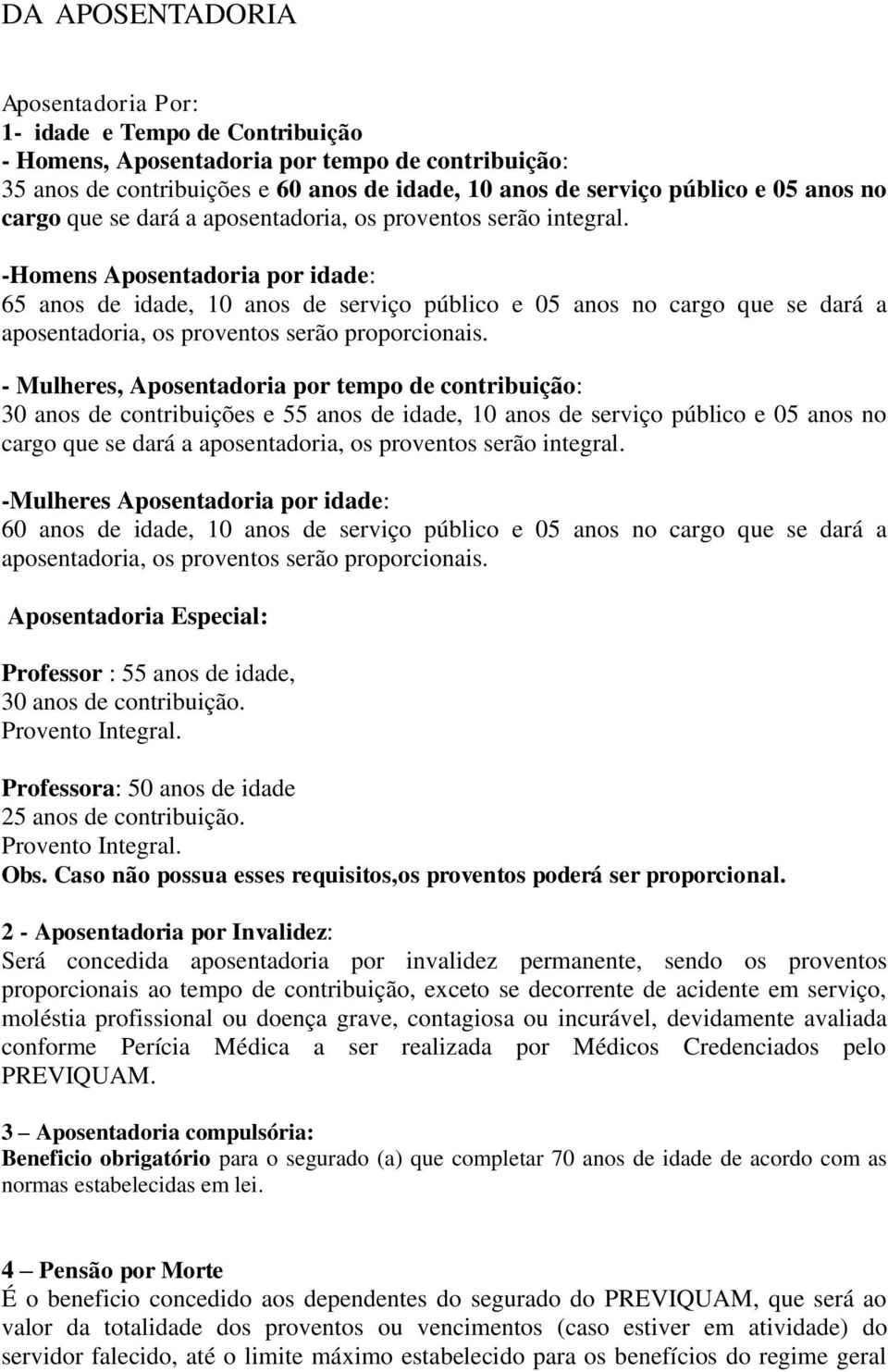 DA APOSENTADORIA

Aposentadoria Por:
1- idade e Tempo de Contribuição
- Homens, Aposentadoria por tempo de contribuição:
35 anos de contribuições e 60 anos de idade, 10 anos de serviço público e 05 anos no cargo que se dará a aposentadoria, os proventos serão integral.

-Homens Aposentadoria por idade:
65 anos de idade, 10 anos de serviço público e 05 anos no cargo que se dará a aposentadoria, os proventos serão proporcionais.

- Mulheres, Aposentadoria por tempo de contribuição:
30 anos de contribuições e 55 anos de idade, 10 anos de serviço público e 05 anos no cargo que se dará a aposentadoria, os proventos serão integral.

-Mulheres Aposentadoria por idade:
60 anos de idade, 10 anos de serviço público e 05 anos no cargo que se dará a aposentadoria, os proventos serão proporcionais.

Aposentadoria Especial:

Professor : 55 anos de idade,
30 anos de contribuição.
Provento Integral.

Professora: 50 anos de idade
25 anos de contribuição.
Provento Integral.
Obs. Caso não possua esses requisitos,os proventos poderá ser proporcional.

2 - Aposentadoria por Invalidez:
Será concedida aposentadoria por invalidez permanente, sendo os proventos proporcionais ao tempo de contribuição, exceto se decorrente de acidente em serviço, moléstia profissional ou doença grave, contagiosa ou incurável, devidamente avaliada conforme Perícia Médica a ser realizada por Médicos Credenciados pelo PREVIQUAM.

3 – Aposentadoria compulsória:
Beneficio obrigatório para o segurado (a) que completar 70 anos de idade de acordo com as normas estabelecidas em lei.

4 – Pensão por Morte
É o beneficio concedido aos dependentes do segurado do PREVIQUAM, que será ao valor da totalidade dos proventos ou vencimentos (caso estiver em atividade) do servidor falecido, até o limite máximo estabelecido para os benefícios do regime geral